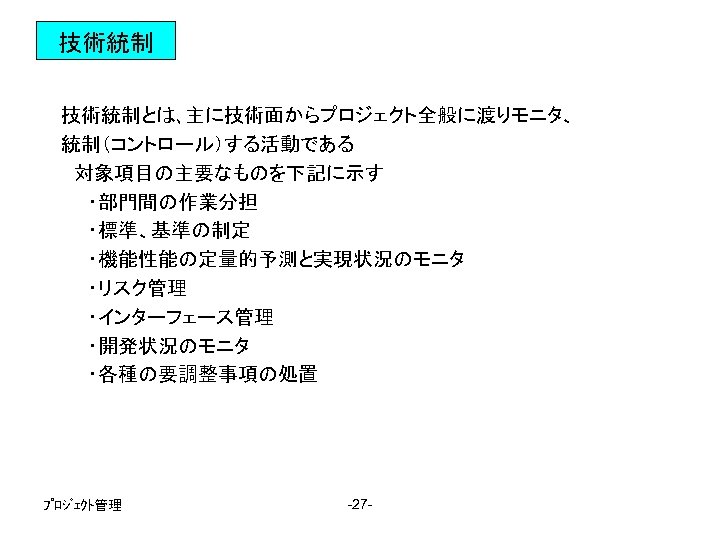 技術統制

技術統制とは、主に技術面からプロジェクト全般に渡りモニタ、統制（コントロール）する活動である

対象項目の主要なものを下記に示す

・部門間の作業分担
・標準、基準の制定
・機能性能の定量的予測と実現状況のモニタ
・リスク管理
・インターフェース管理
・開発状況のモニタ
・各種の要調整事項の処置

ﾌﾟﾛｼﾞｪｸﾄ管理

-27-